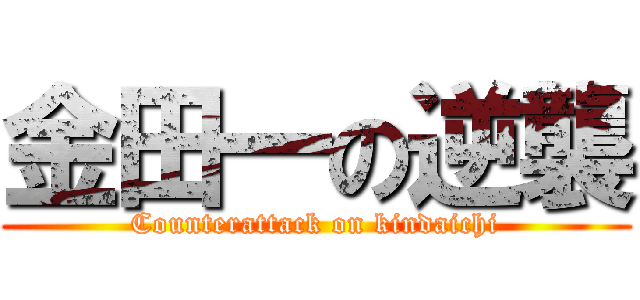 金田一の逆襲

Counterattack on kindaichi